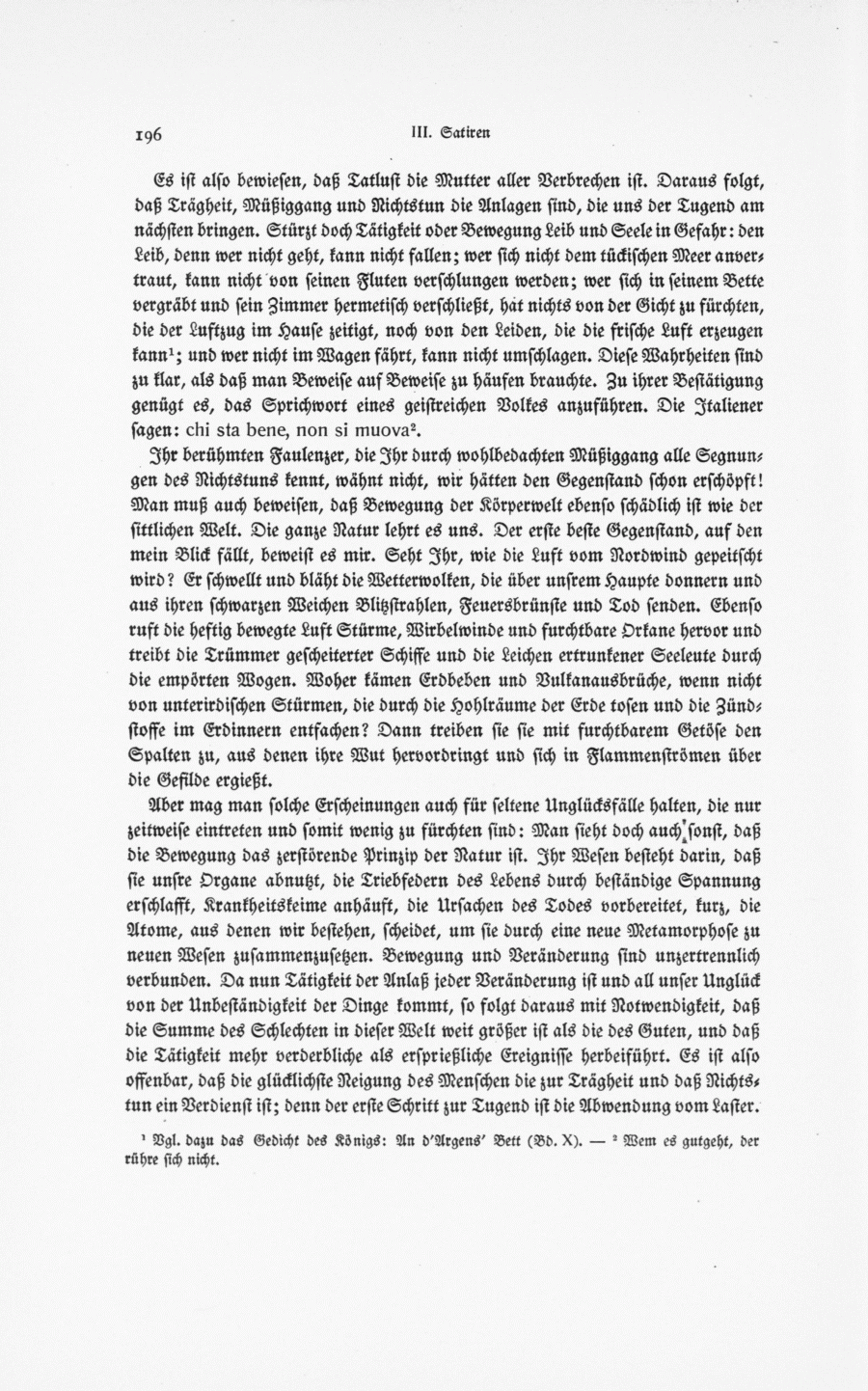 196 III. Satiren

Es ist also bewiesen, daß Tatlust die Mutter aller Verbrechen ist. Daraus folgt, daß Trägheit, Müßiggang und Nichtstun die Anlagen sind, die uns der Tugend am nächsten bringen. Stürzt doch Tätigkeit oder Bewegung Leib und Seele in Gefahr: den Leib, denn wer nicht geht, kann nicht fallen; wer sich nicht dem tückischen Meer anvertraut, kann nicht von seinen Fluten verschlungen werden; wer sich in seinem Bette vergräbt und sein Zimmer hermetisch verschließt, hat nichts von der Gicht zu fürchten, die der Luftzug im Hause zeitigt, noch von den Leiden, die die frische Luft erzeugen kann¹; und wer nicht im Wagen fährt, kann nicht umschlagen. Diese Wahrheiten sind zu klar, als daß man Beweise auf Beweise zu häufen brauchte. Zu ihrer Bestätigung genügt es, das Sprichwort eines geistreichen Volkes anzuführen. Die Italiener sagen: chi sta bene, non si muova².

Ihr berühmten Faulenzer, die Ihr durch wohlbedachten Müßiggang alle Segnungen des Nichtstuns kennt, wähnt nicht, wir hätten den Gegenstand schon erschöpft! Man muß auch beweisen, daß Bewegung der Körperwelt ebenso schädlich ist wie der sittlichen Welt. Die ganze Natur lehrt es uns. Der erste beste Gegenstand, auf den mein Blick fällt, beweist es mir. Seht Ihr, wie die Luft vom Nordwind gepeitscht wird? Er schwellt und bläht die Wetterwolken, die über unsrem Haupte donnern und aus ihren schwarzen Weichen Blitzstrahlen, Feuersbrünste und Tod senden. Ebenso ruft die heftig bewegte Luft Stürme, Wirbelwinde und furchtbare Orkane hervor und treibt die Trümmer gescheiterter Schiffe und die Leichen ertrunkener Seeleute durch die empörten Wogen. Woher kämen Erdbeben und Vulkanausbrüche, wenn nicht von unterirdischen Stürmen, die durch die Hohlräume der Erde tosen und die Zündstoffe im Erdinnern entfachen? Dann treiben sie sie mit furchtbarem Getöse den Spalten zu, aus denen ihre Wut hervordringt und sich in Flammenströmen über die Gefilde ergießt.

Aber mag man solche Erscheinungen auch für seltene Unglücksfälle halten, die nur zeitweise eintreten und somit wenig zu fürchten sind: Man sieht doch auch sonst, daß die Bewegung das zerstörende Prinzip der Natur ist. Ihr Wesen besteht darin, daß sie unsre Organe abnutzt, die Triebfedern des Lebens durch beständige Spannung erschlafft, Krankheitskeime anhäuft, die Ursachen des Todes vorbereitet, kurz, die Atome, aus denen wir bestehen, scheidet, um sie durch eine neue Metamorphose zu neuen Wesen zusammenzusetzen. Bewegung und Veränderung sind unzertrennlich verbunden. Da nun Tätigkeit der Anlaß jeder Veränderung ist und all unser Unglück von der Unbeständigkeit der Dinge kommt, so folgt daraus mit Notwendigkeit, daß die Summe des Schlechten in dieser Welt weit größer ist als die des Guten, und daß die Tätigkeit mehr verderbliche als ersprießliche Ereignisse herbeiführt. Es ist also offenbar, daß die glücklichste Neigung des Menschen die zur Trägheit und daß Nichtstun ein Verdienst ist; denn der erste Schritt zur Tugend ist die Abwendung vom Laster.

¹ Vgl. dazu das Gedicht des Königs: An d'Argens' Bett (Bd. X). — ² Wem es gutgeht, der rühre sich nicht.